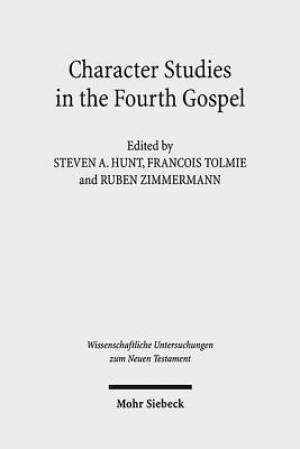 Character Studies in the Fourth Gospel

Edited by
STEVEN A. HUNT, FRANCOIS TOLMIE
and RUBEN ZIMMERMANN

Wissenschaftliche Untersuchungen
zum Neuen Testament

Mohr Siebeck